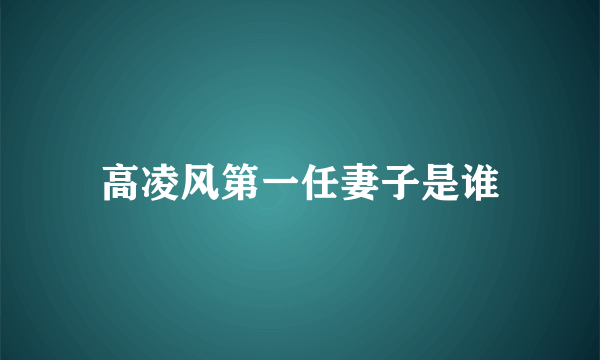 高凌风第一任妻子是谁